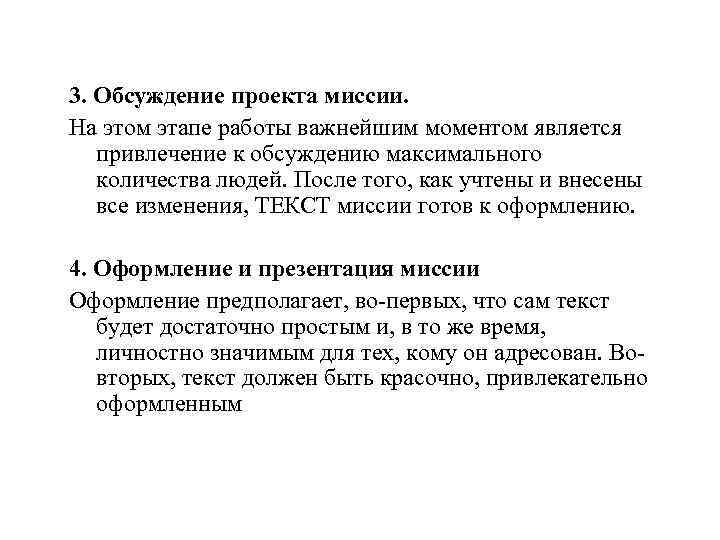 3. Обсуждение проекта миссии.

На этом этапе работы важнейшим моментом является привлечение к обсуждению максимального количества людей. После того, как учтены и внесены все изменения, ТЕКСТ миссии готов к оформлению.

4. Оформление и презентация миссии

Оформление предполагает, во-первых, что сам текст будет достаточно простым и, в то же время, личностно значимым для тех, кому он адресован. Во-вторых, текст должен быть красочно, привлекательно оформленным